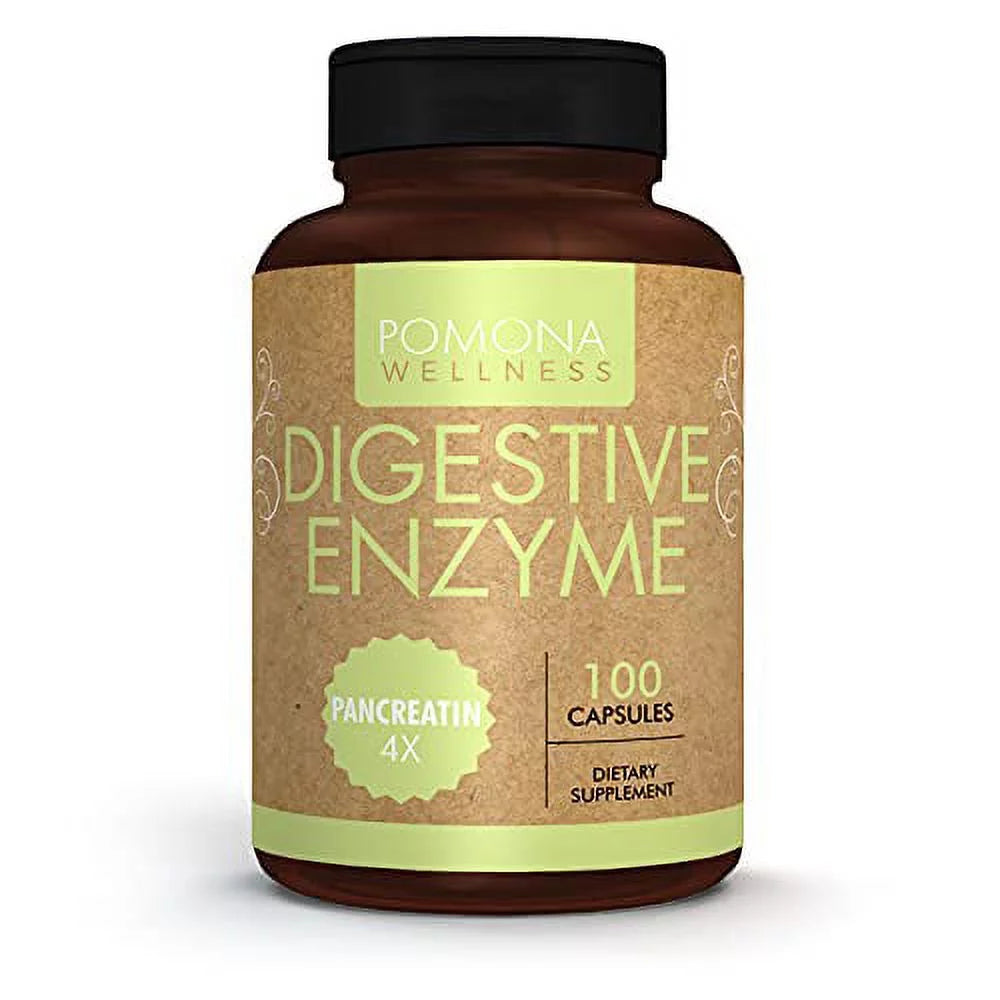 POMONA
WELLNESS

DIGESTIVE
ENZYME

PANCREATIN
4X

100
CAPSULES

DIETARY
SUPPLEMENT